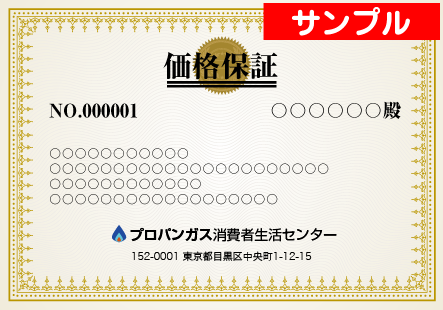 サンプル

価格保証

NO.000001

○○○○○○殿

○○○○○○○○○○○
○○○○○○○○○○○○○○○○○○○○○○
○○○○○○○○○○○○
○○○○○○○○○○○○○○○○○○

プロパンガス消費者生活センター

152-0001 東京都目黒区中央町1-12-15